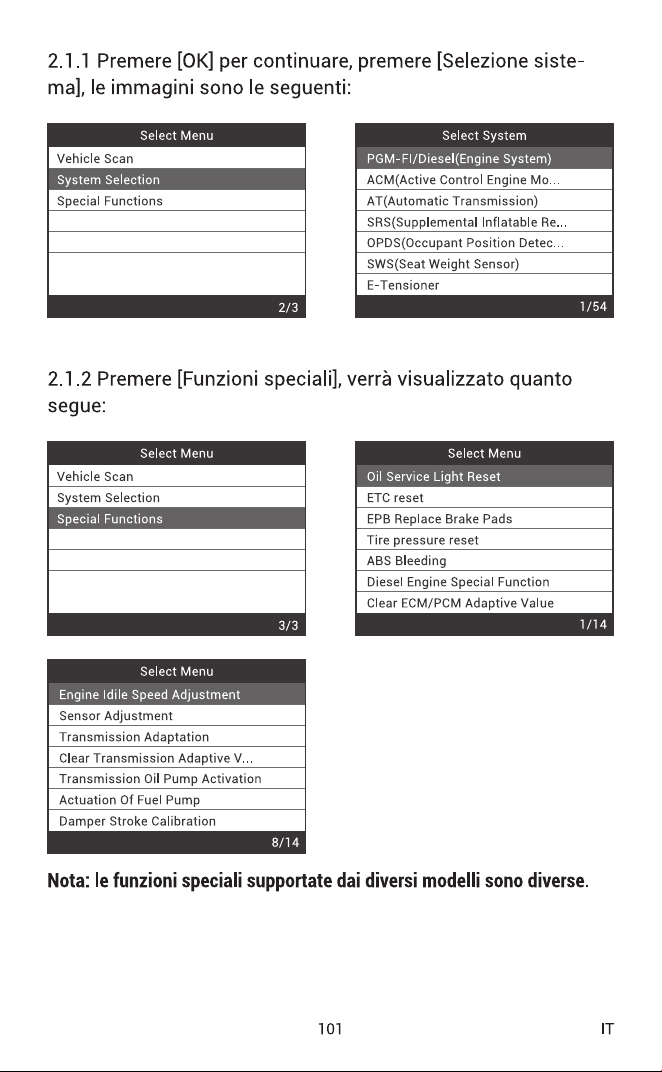 2.1.1 Premere [OK] per continuare, premere [Selezione sistema], le immagini sono le seguenti:

Select Menu
Vehicle Scan
System Selection
Special Functions
2/3

Select System
PGM-FI/Diesel(Engine System)
ACM(Active Control Engine Mo...
AT(Automatic Transmission)
SRS(Supplemental Inflatable Re...
OPDS(Occupant Position Detec...
SWS(Seat Weight Sensor)
E-Tensioner
1/54

2.1.2 Premere [Funzioni speciali], verrà visualizzato quanto segue:

Select Menu
Vehicle Scan
System Selection
Special Functions
3/3

Select Menu
Oil Service Light Reset
ETC reset
EPB Replace Brake Pads
Tire pressure reset
ABS Bleeding
Diesel Engine Special Function
Clear ECM/PCM Adaptive Value
1/14

Select Menu
Engine Idile Speed Adjustment
Sensor Adjustment
Transmission Adaptation
Clear Transmission Adaptive V...
Transmission Oil Pump Activation
Actuation Of Fuel Pump
Damper Stroke Calibration
8/14

Nota: le funzioni speciali supportate dai diversi modelli sono diverse.

101 IT